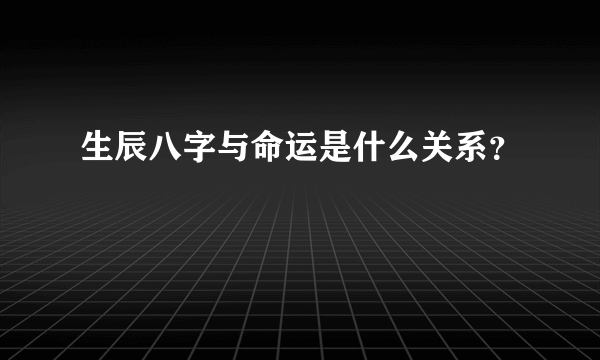 生辰八字与命运是什么关系？